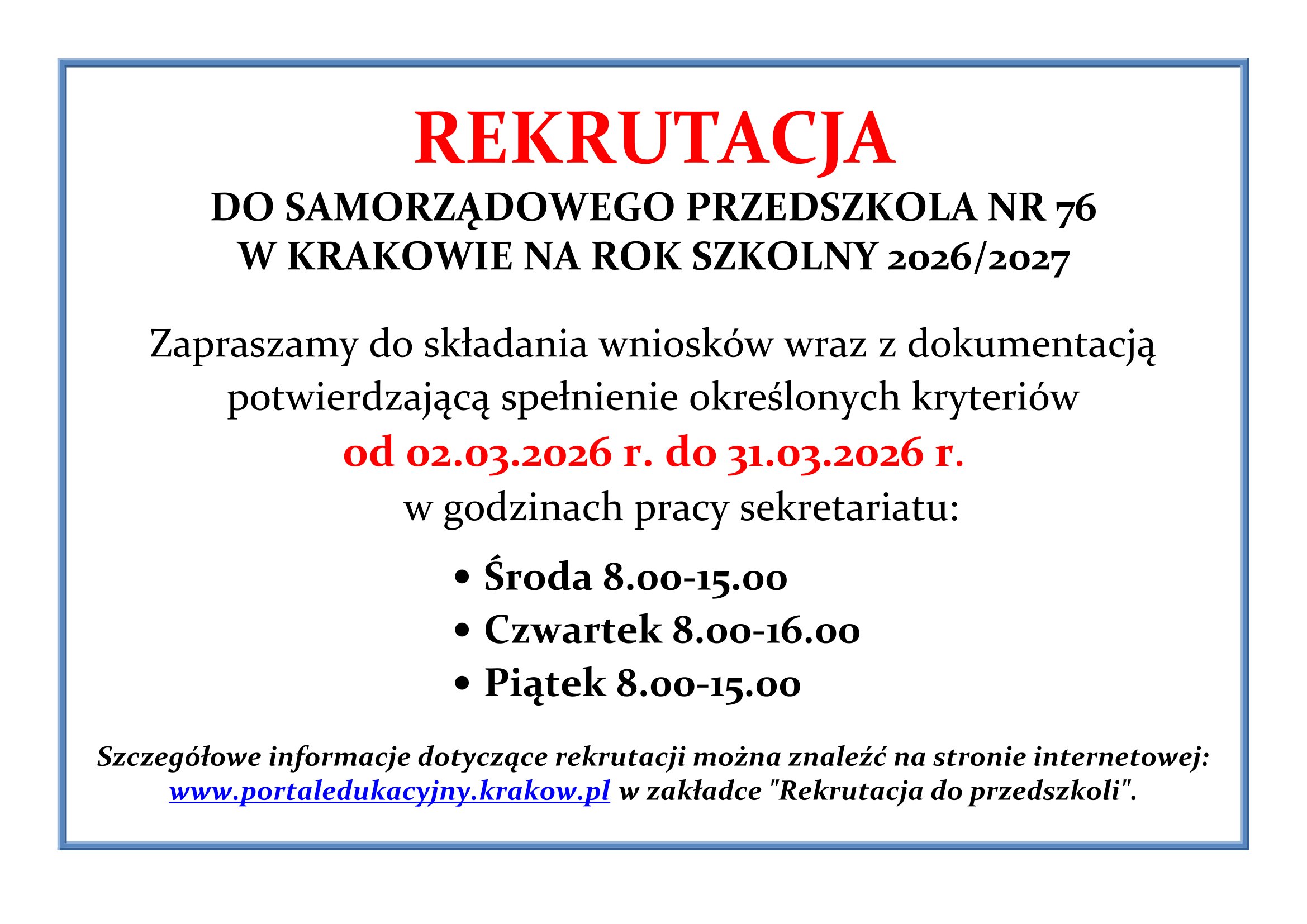 REKRUTACJA

DO SAMORZĄDOWEGO PRZEDSZKOLA NR 76
W KRAKOWIE NA ROK SZKOLNY 2026/2027

Zapraszamy do składania wniosków wraz z dokumentacją potwierdzającą spełnienie określonych kryteriów

od 02.03.2026 r. do 31.03.2026 r.

w godzinach pracy sekretariatu:

• Środa 8.00-15.00
• Czwartek 8.00-16.00
• Piątek 8.00-15.00

Szczegółowe informacje dotyczące rekrutacji można znaleźć na stronie internetowej: www.portaledukacyjny.krakow.pl w zakładce "Rekrutacja do przedszkoli".